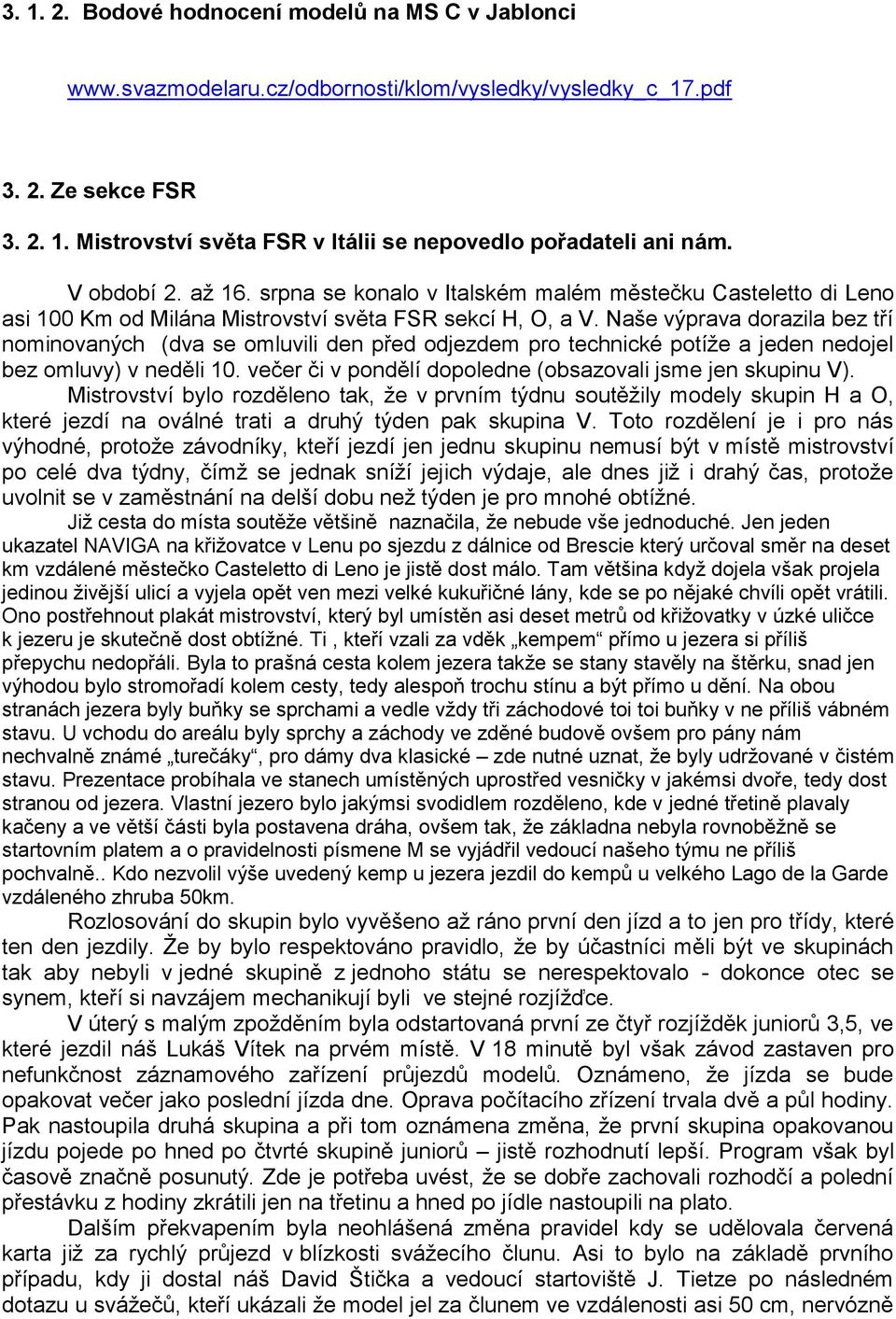 3. 1. 2. Bodové hodnocení modelů na MS C v Jablonci

www.svazmodelaru.cz/odbornosti/klom/vysledky/vysledky_c_17.pdf

3. 2. Ze sekce FSR

3. 2. 1. Mistrovství světa FSR v Itálii se nepovedlo pořadateli ani nám.

V období 2. až 16. srpna se konalo v Italském malém městečku Casteletto di Leno asi 100 Km od Milána Mistrovství světa FSR sekcí H, O, a V. Naše výprava dorazila bez tří nominovaných (dva se omluvili den před odjezdem pro technické potíže a jeden nedojel bez omluvy) v neděli 10. večer či v pondělí dopoledne (obsazovali jsme jen skupinu V). Mistrovství bylo rozděleno tak, že v prvním týdnu soutěžily modely skupin H a O, které jezdí na oválné trati a druhý týden pak skupina V. Toto rozdělení je i pro nás výhodné, protože závodníky, kteří jezdí jen jednu skupinu nemusí být v místě mistrovství po celé dva týdny, čímž se jednak sníží jejich výdaje, ale dnes již i drahý čas, protože uvolnit se v zaměstnání na delší dobu než týden je pro mnohé obtížné.

Již cesta do místa soutěže většině naznačila, že nebude vše jednoduché. Jen jeden ukazatel NAVIGA na křižovatce v Lenu po sjezdu z dálnice od Brescie který určoval směr na deset km vzdálené městečko Casteletto di Leno je jistě dost málo. Tam většina když dojela však projela jedinou živější ulicí a vyjela opět ven mezi velké kukuřičné lány, kde se po nějaké chvíli opět vrátili. Ono postřehnout plakát mistrovství, který byl umístěn asi deset metrů od křižovatky v úzké uličce k jezeru je skutečně dost obtížné. Ti , kteří vzali za vděk „kempem“ přímo u jezera si příliš přepychu nedopřáli. Byla to prašná cesta kolem jezera takže se stany stavěly na štěrku, snad jen výhodou bylo stromořadí kolem cesty, tedy alespoň trochu stínu a být přímo u dění. Na obou stranách jezera byly buňky se sprchami a vedle vždy tři záchodové toi toi buňky v ne příliš vábném stavu. U vchodu do areálu byly sprchy a záchody ve zděné budově ovšem pro pány nám nechvalně známé „turečáky“, pro dámy dva klasické – zde nutné uznat, že byly udržované v čistém stavu. Prezentace probíhala ve stanech umístěných uprostřed vesničky v jakémsi dvoře, tedy dost stranou od jezera. Vlastní jezero bylo jakýmsi svodidlem rozděleno, kde v jedné třetině plavaly kačeny a ve větší části byla postavena dráha, ovšem tak, že základna nebyla rovnoběžně se startovním platem a o pravidelnosti písmene M se vyjádřil vedoucí našeho týmu ne příliš pochvalně.. Kdo nezvolil výše uvedený kemp u jezera jezdil do kempů u velkého Lago de la Garde vzdáleného zhruba 50km.

Rozlosování do skupin bylo vyvěšeno až ráno první den jízd a to jen pro třídy, které ten den jezdily. Že by bylo respektováno pravidlo, že by účastníci měli být ve skupinách tak aby nebyli v jedné skupině z jednoho státu se nerespektovalo - dokonce otec se synem, kteří si navzájem mechanikují byli ve stejné rozjížďce.

V úterý s malým zpožděním byla odstartovaná první ze čtyř rozjížděk juniorů 3,5, ve které jezdil náš Lukáš Vítek na prvém místě. V 18 minutě byl však závod zastaven pro nefunkčnost záznamového zařízení průjezdů modelů. Oznámeno, že jízda se bude opakovat večer jako poslední jízda dne. Oprava počítacího zřízení trvala dvě a půl hodiny. Pak nastoupila druhá skupina a při tom oznámena změna, že první skupina opakovanou jízdu pojede po hned po čtvrté skupině juniorů – jistě rozhodnutí lepší. Program však byl časově značně posunutý. Zde je potřeba uvést, že se dobře zachovali rozhodčí a polední přestávku z hodiny zkrátili jen na třetinu a hned po jídle nastoupili na plato.

Dalším překvapením byla neohlášená změna pravidel kdy se udělovala červená karta již za rychlý průjezd v blízkosti svážecího člunu. Asi to bylo na základě prvního případu, kdy ji dostal náš David Štička a vedoucí startoviště J. Tietze po následném dotazu u svážečů, kteří ukázali že model jel za člunem ve vzdálenosti asi 50 cm, nervózně